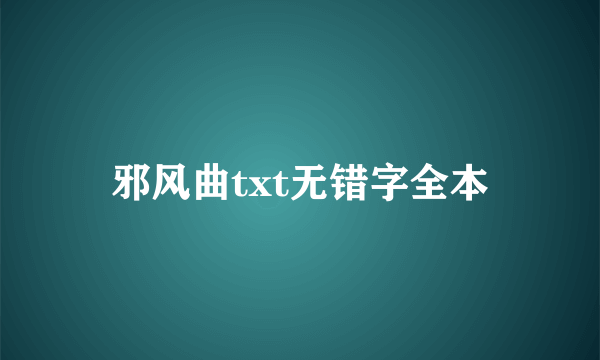 邪风曲txt无错字全本